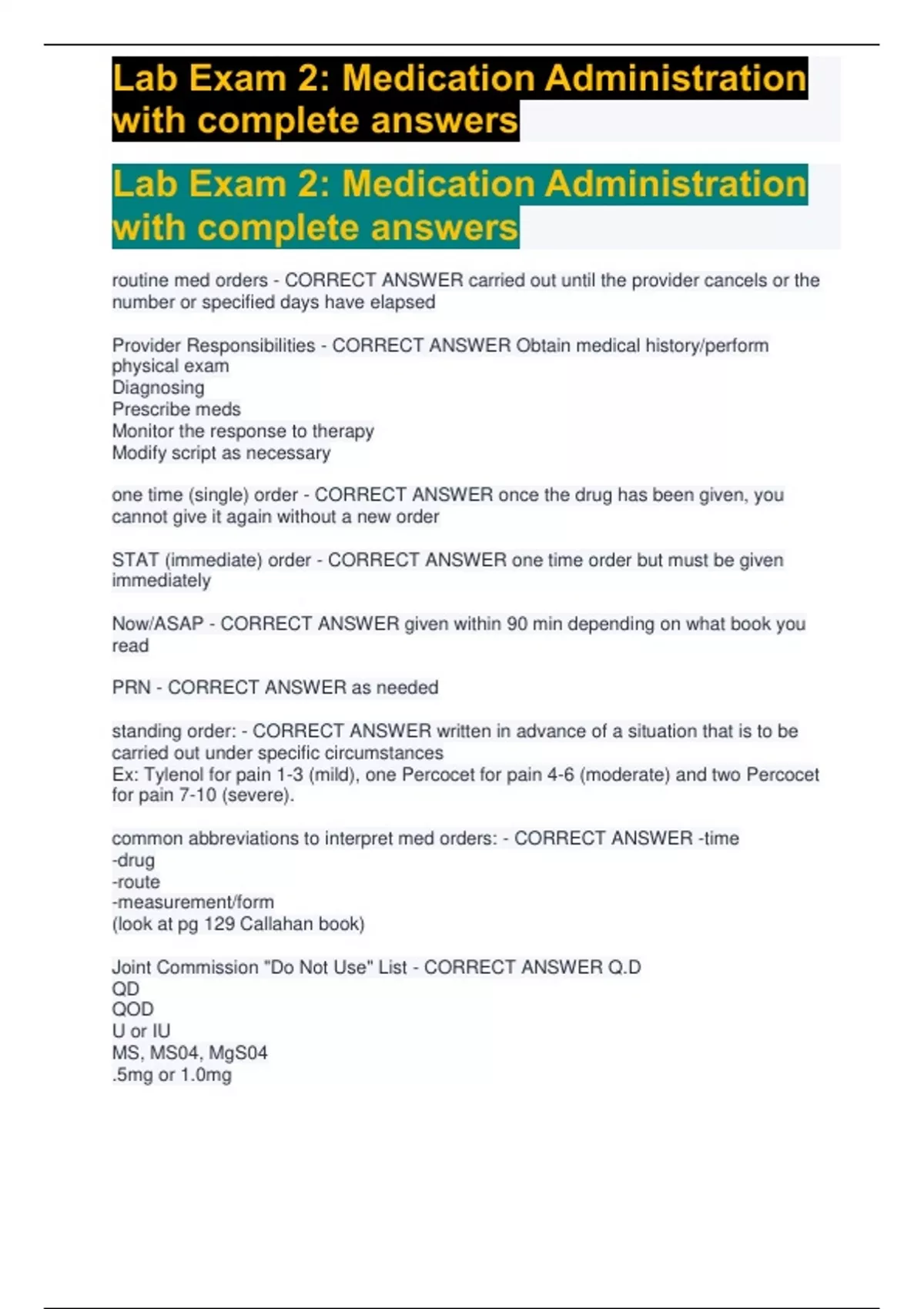 Lab Exam 2: Medication Administration with complete answers

Lab Exam 2: Medication Administration with complete answers

routine med orders - CORRECT ANSWER carried out until the provider cancels or the number or specified days have elapsed

Provider Responsibilities - CORRECT ANSWER Obtain medical history/perform physical exam
Diagnosing
Prescribe meds
Monitor the response to therapy
Modify script as necessary

one time (single) order - CORRECT ANSWER once the drug has been given, you cannot give it again without a new order

STAT (immediate) order - CORRECT ANSWER one time order but must be given immediately

Now/ASAP - CORRECT ANSWER given within 90 min depending on what book you read

PRN - CORRECT ANSWER as needed

standing order: - CORRECT ANSWER written in advance of a situation that is to be carried out under specific circumstances
Ex: Tylenol for pain 1-3 (mild), one Percocet for pain 4-6 (moderate) and two Percocet for pain 7-10 (severe).

common abbreviations to interpret med orders: - CORRECT ANSWER -time
-drug
-route
-measurement/form
(look at pg 129 Callahan book)

Joint Commission "Do Not Use" List - CORRECT ANSWER Q.D
QD
QOD
U or IU
MS, MS04, MgS04
.5mg or 1.0mg